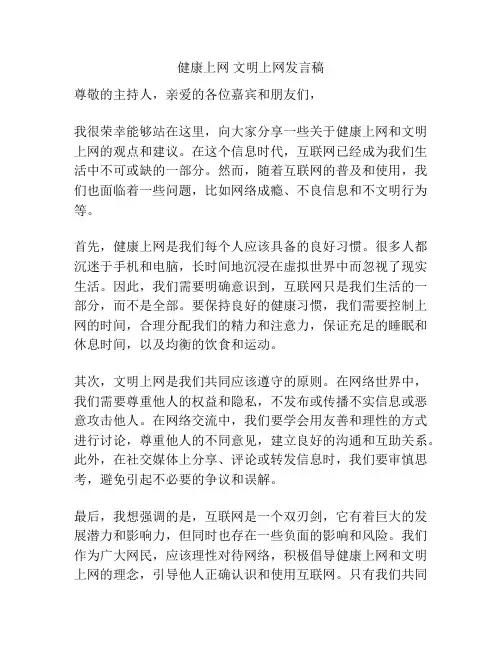 健康上网 文明上网发言稿

尊敬的主持人，亲爱的各位嘉宾和朋友们，

我很荣幸能够站在这里，向大家分享一些关于健康上网和文明上网的观点和建议。在这个信息时代，互联网已经成为我们生活中不可或缺的一部分。然而，随着互联网的普及和使用，我们也面临着一些问题，比如网络成瘾、不良信息和不文明行为等。

首先，健康上网是我们每个人应该具备的良好习惯。很多人都沉迷于手机和电脑，长时间地沉浸在虚拟世界中而忽视了现实生活。因此，我们需要明确意识到，互联网只是我们生活的一部分，而不是全部。要保持良好的健康习惯，我们需要控制上网的时间，合理分配我们的精力和注意力，保证充足的睡眠和休息时间，以及均衡的饮食和运动。

其次，文明上网是我们共同应该遵守的原则。在网络世界中，我们需要尊重他人的权益和隐私，不发布或传播不实信息或恶意攻击他人。在网络交流中，我们要学会用友善和理性的方式进行讨论，尊重他人的不同意见，建立良好的沟通和互助关系。此外，在社交媒体上分享、评论或转发信息时，我们要审慎思考，避免引起不必要的争议和误解。

最后，我想强调的是，互联网是一个双刃剑，它有着巨大的发展潜力和影响力，但同时也存在一些负面的影响和风险。我们作为广大网民，应该理性对待网络，积极倡导健康上网和文明上网的理念，引导他人正确认识和使用互联网。只有我们共同